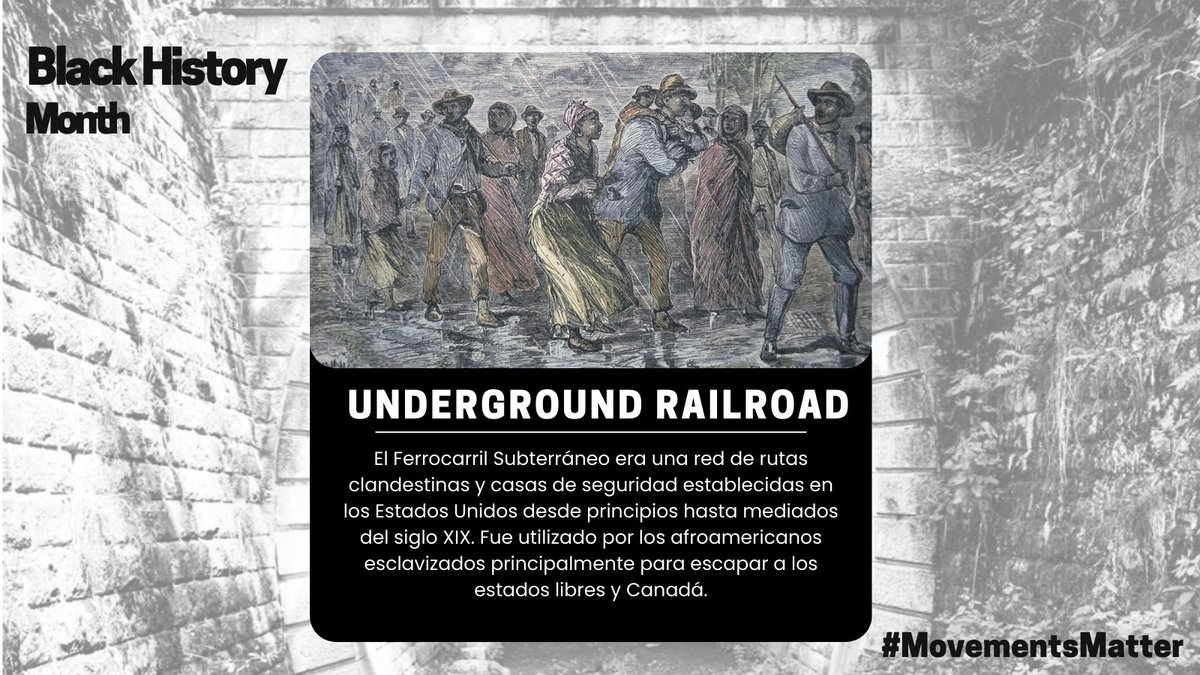 Black History
Month

UNDERGROUND RAILROAD

El Ferrocarril Subterráneo era una red de rutas clandestinas y casas de seguridad establecidas en los Estados Unidos desde principios hasta mediados del siglo XIX. Fue utilizado por los afroamericanos esclavizados principalmente para escapar a los estados libres y Canadá.

#MovementsMatter